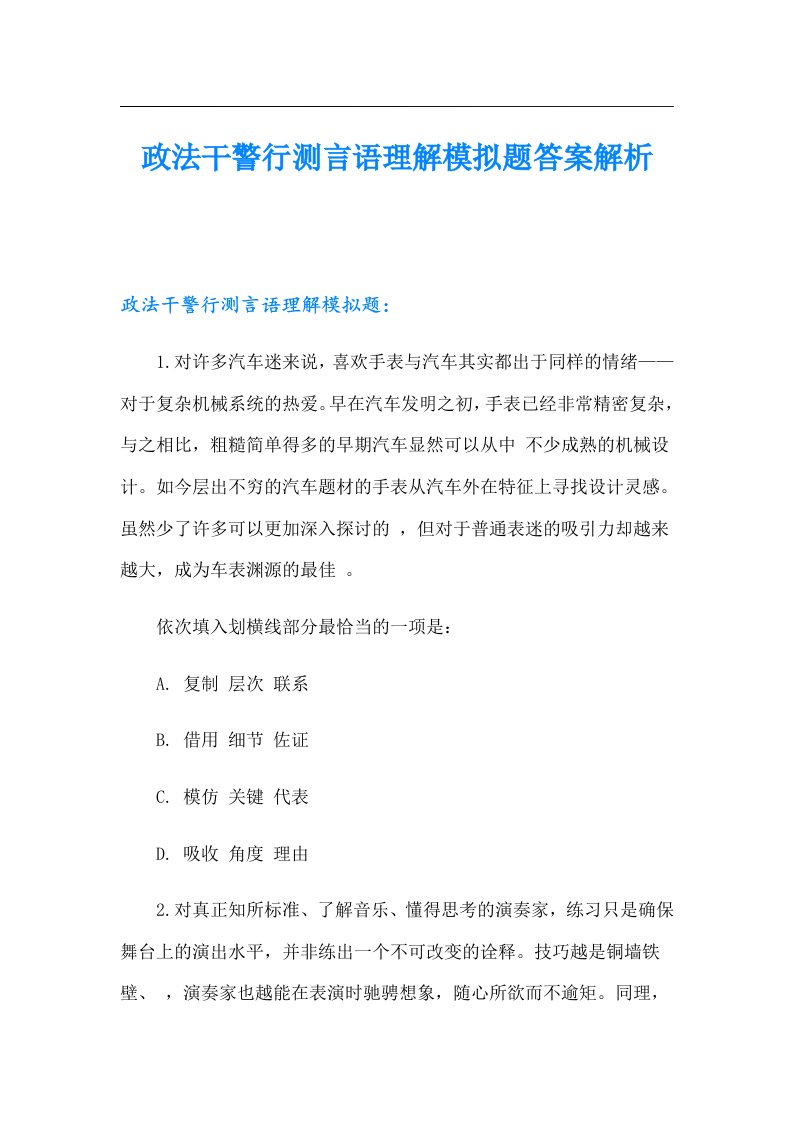 政法干警行测言语理解模拟题答案解析

政法干警行测言语理解模拟题：

1.对许多汽车迷来说，喜欢手表与汽车其实都出于同样的情绪——对于复杂机械系统的热爱。早在汽车发明之初，手表已经非常精密复杂，与之相比，粗糙简单得多的早期汽车显然可以从中 不少成熟的机械设计。如今层出不穷的汽车题材的手表从汽车外在特征上寻找设计灵感。虽然少了许多可以更加深入探讨的 ，但对于普通表迷的吸引力却越来越大，成为车表渊源的最佳 。

依次填入划横线部分最恰当的一项是：

A. 复制 层次 联系

B. 借用 细节 佐证

C. 模仿 关键 代表

D. 吸收 角度 理由

2.对真正知所标准、了解音乐、懂得思考的演奏家，练习只是确保舞台上的演出水平，并非练出一个不可改变的诠释。技巧越是铜墙铁壁、 ，演奏家也越能在表演时驰骋想象，随心所欲而不逾矩。同理，